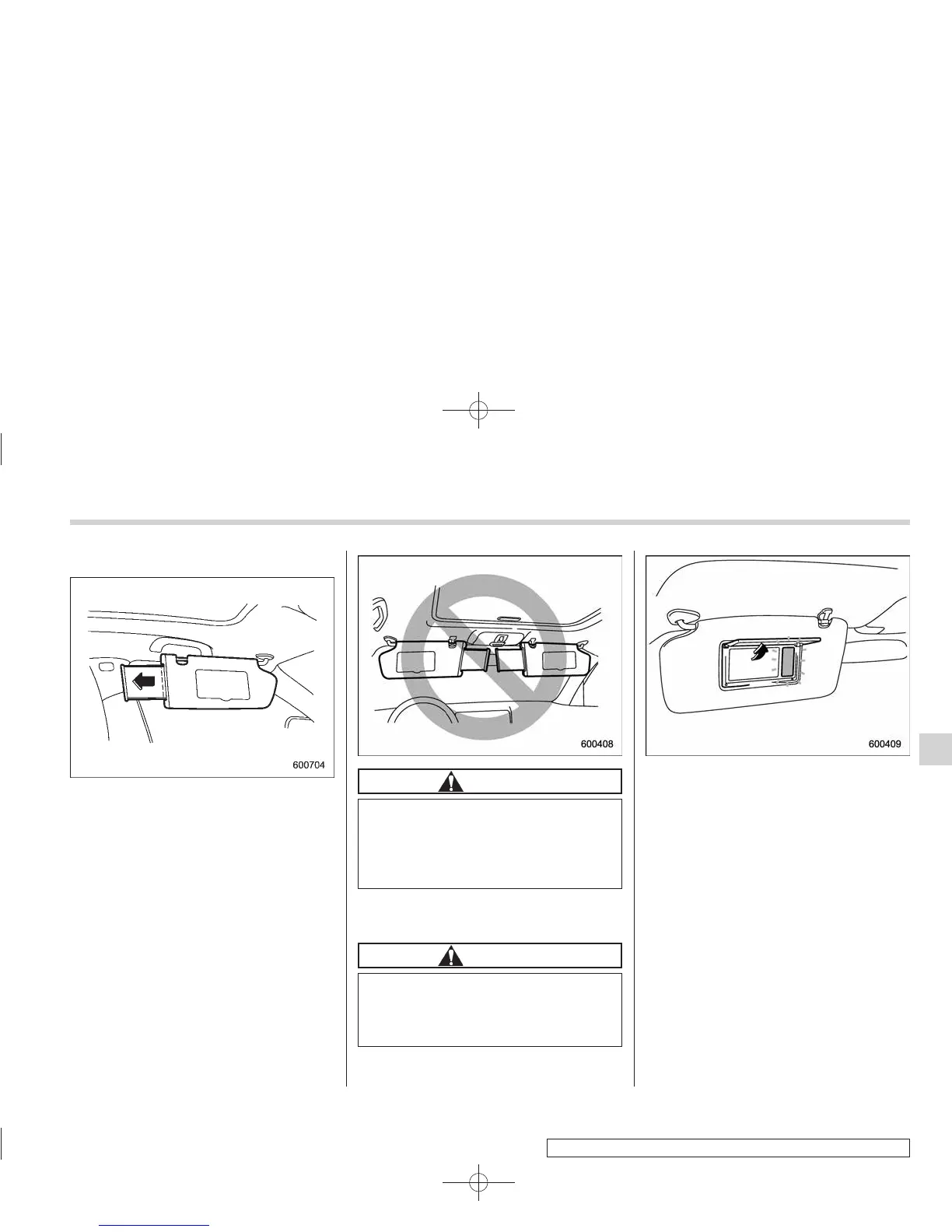 600704

600408

600409